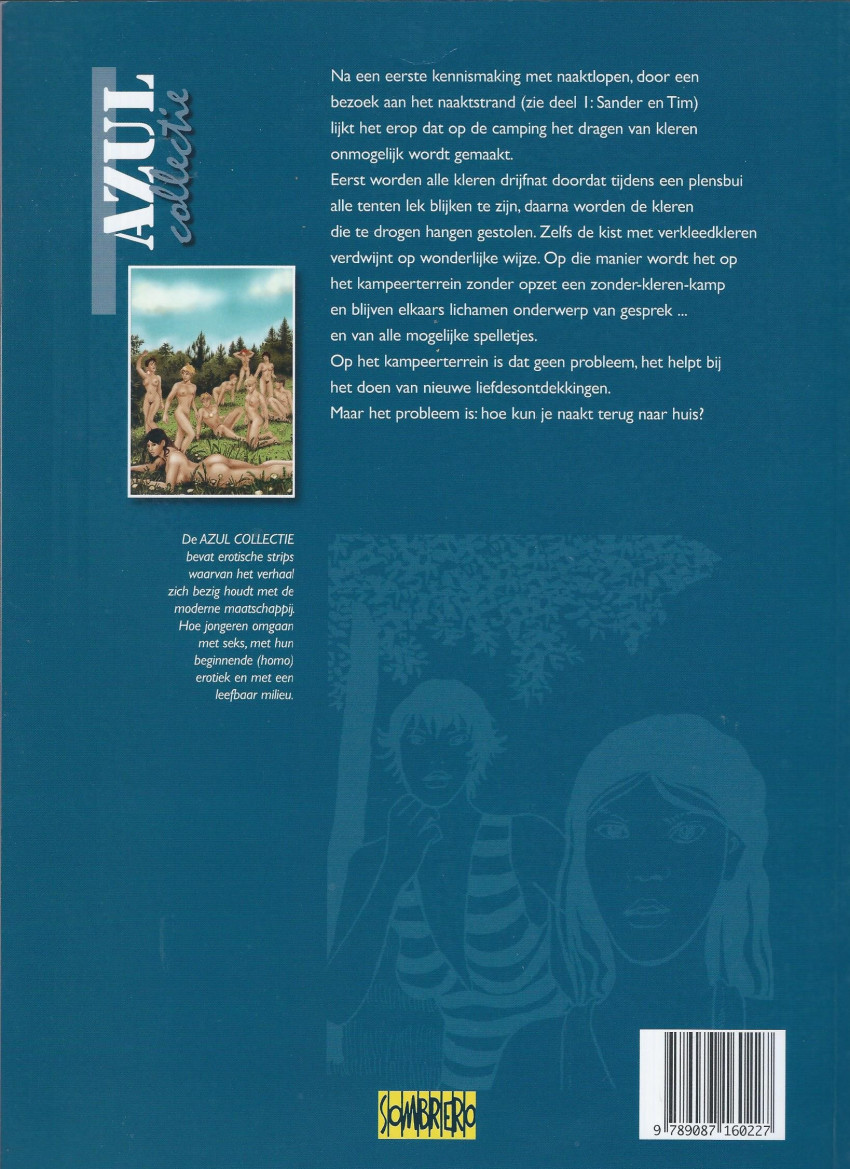 AZUL collectie

Na een eerste kennismaking met naaktlopen, door een bezoek aan het naaktstrand (zie deel 1: Sander en Tim) lijkt het erop dat op de camping het dragen van kleren onmogelijk wordt gemaakt.

Eerst worden alle kleren drijfnat doordat tijdens een plensbui alle tenten lek blijken te zijn, daarna worden de kleren die te drogen hangen gestolen. Zelfs de kist met verkleedkleren verdwijnt op wonderlijke wijze. Op die manier wordt het op het kampeerterrein zonder opzet een zonder-kleren-kamp en blijven elkaars lichamen onderwerp van gesprek ... en van alle mogelijke spelletjes.

Op het kampeerterrein is dat geen probleem, het helpt bij het doen van nieuwe liefdesontdekkingen.

Maar het probleem is: hoe kun je naakt terug naar huis?

De AZUL COLLECTIE bevat erotische strips waarvan het verhaal zich bezig houdt met de moderne maatschappij. Hoe jongeren omgaan met seks, met hun beginnende (homo) erotiek en met een leefbaar milieu.

SOMBRERO

9 789087 160227